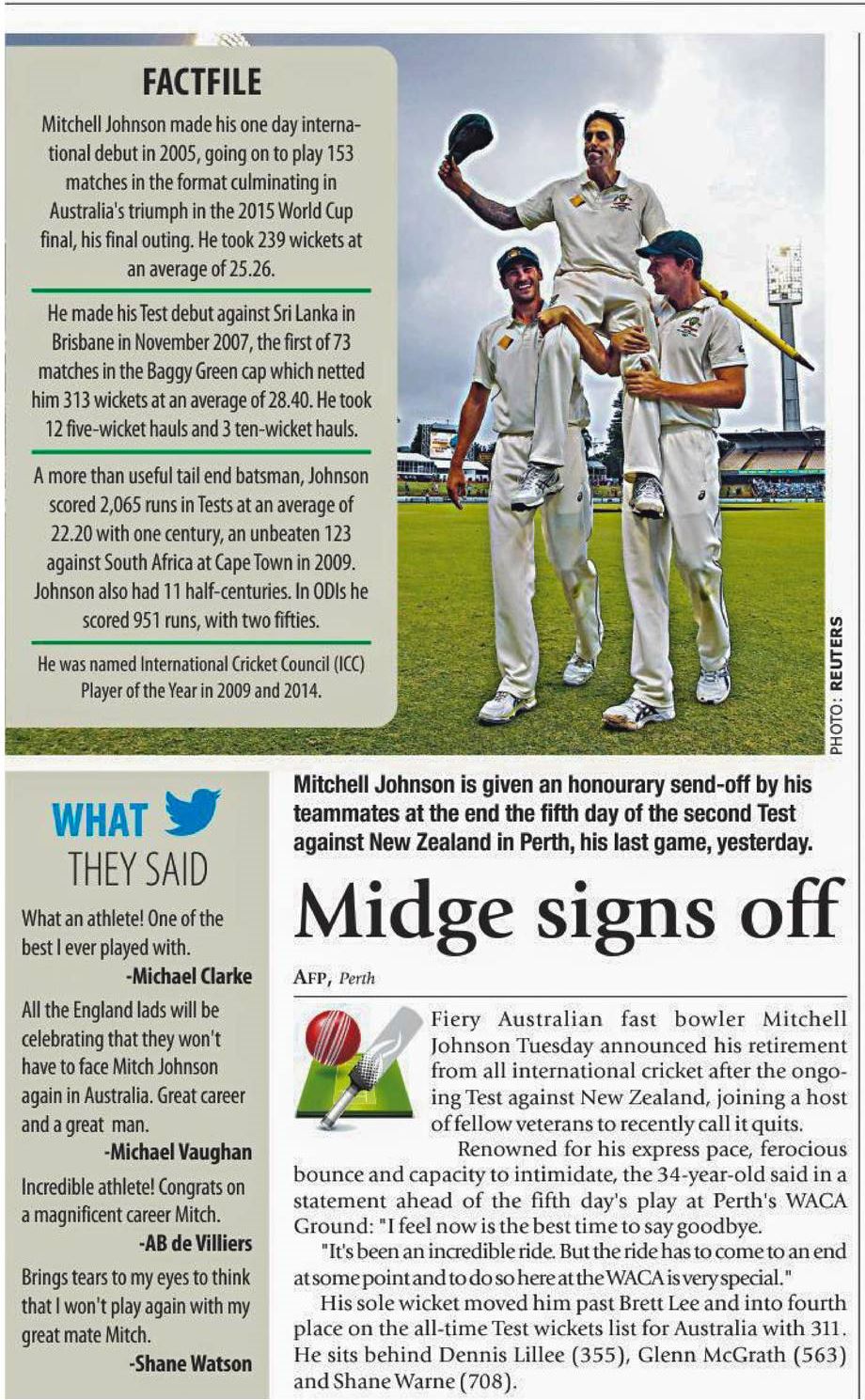 FACTFILE

Mitchell Johnson made his one day international debut in 2005, going on to play 153 matches in the format culminating in Australia's triumph in the 2015 World Cup final, his final outing. He took 239 wickets at an average of 25.26.

He made his Test debut against Sri Lanka in Brisbane in November 2007, the first of 73 matches in the Baggy Green cap which netted him 313 wickets at an average of 28.40. He took 12 five-wicket hauls and 3 ten-wicket hauls.

A more than useful tail end batsman, Johnson scored 2,065 runs in Tests at an average of 22.20 with one century, an unbeaten 123 against South Africa at Cape Town in 2009. Johnson also had 11 half-centuries. In ODIs he scored 951 runs, with two fifties.

He was named International Cricket Council (ICC) Player of the Year in 2009 and 2014.

PHOTO: REUTERS

WHAT THEY SAID

What an athlete! One of the best I ever played with.
-Michael Clarke

All the England lads will be celebrating that they won't have to face Mitch Johnson again in Australia. Great career and a great man.
-Michael Vaughan

Incredible athlete! Congrats on a magnificent career Mitch.
-AB de Villiers

Brings tears to my eyes to think that I won't play again with my great mate Mitch.
-Shane Watson

Mitchell Johnson is given an honourary send-off by his teammates at the end the fifth day of the second Test against New Zealand in Perth, his last game, yesterday.

Midge signs off

AFP, Perth

Fiery Australian fast bowler Mitchell Johnson Tuesday announced his retirement from all international cricket after the ongoing Test against New Zealand, joining a host of fellow veterans to recently call it quits.

Renowned for his express pace, ferocious bounce and capacity to intimidate, the 34-year-old said in a statement ahead of the fifth day's play at Perth's WACA Ground: "I feel now is the best time to say goodbye.

"It's been an incredible ride. But the ride has to come to an end at some point and to do so here at the WACA is very special."

His sole wicket moved him past Brett Lee and into fourth place on the all-time Test wickets list for Australia with 311. He sits behind Dennis Lillee (355), Glenn McGrath (563) and Shane Warne (708).